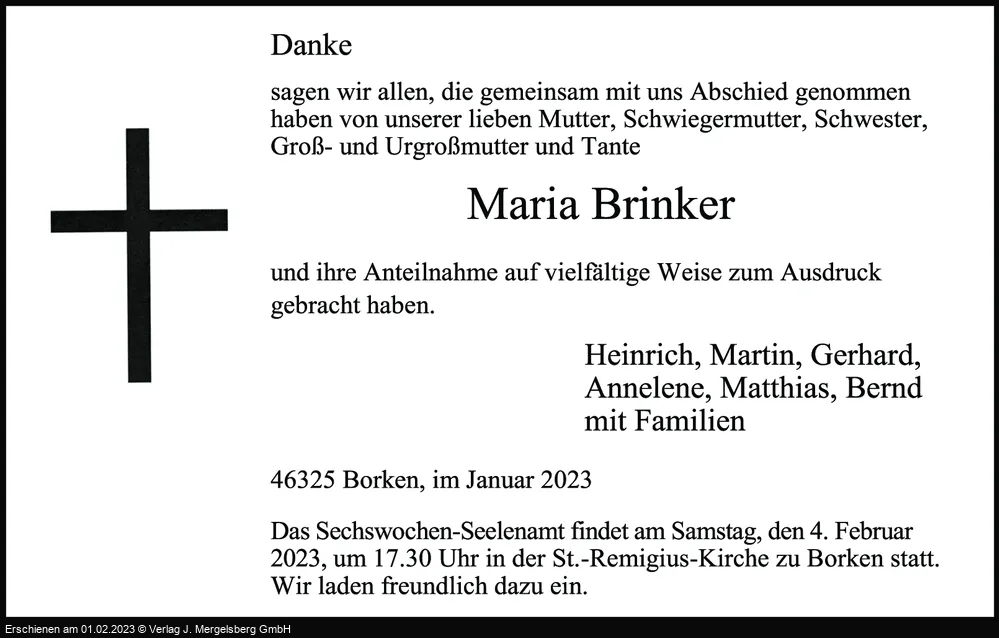 Danke

sagen wir allen, die gemeinsam mit uns Abschied genommen haben von unserer lieben Mutter, Schwiegermutter, Schwester, Groß- und Urgroßmutter und Tante

Maria Brinker

und ihre Anteilnahme auf vielfältige Weise zum Ausdruck gebracht haben.

Heinrich, Martin, Gerhard,
Annelene, Matthias, Bernd
mit Familien

46325 Borken, im Januar 2023

Das Sechswochen-Seelenamt findet am Samstag, den 4. Februar 2023, um 17.30 Uhr in der St.-Remigius-Kirche zu Borken statt. Wir laden freundlich dazu ein.

Erschienen am 01.02.2023 © Verlag J. Mergelsberg GmbH